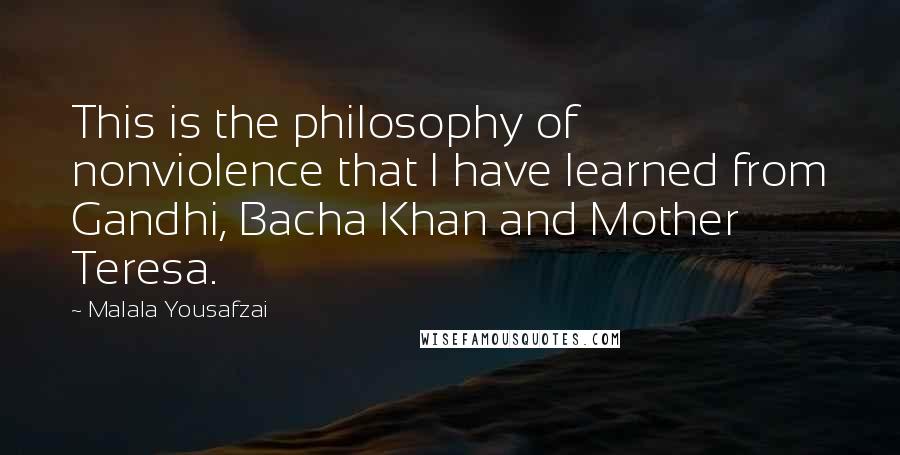 This is the philosophy of nonviolence that I have learned from Gandhi, Bacha Khan and Mother Teresa.

~ Malala Yousafzai

WISEFAMOUSQUOTES.COM